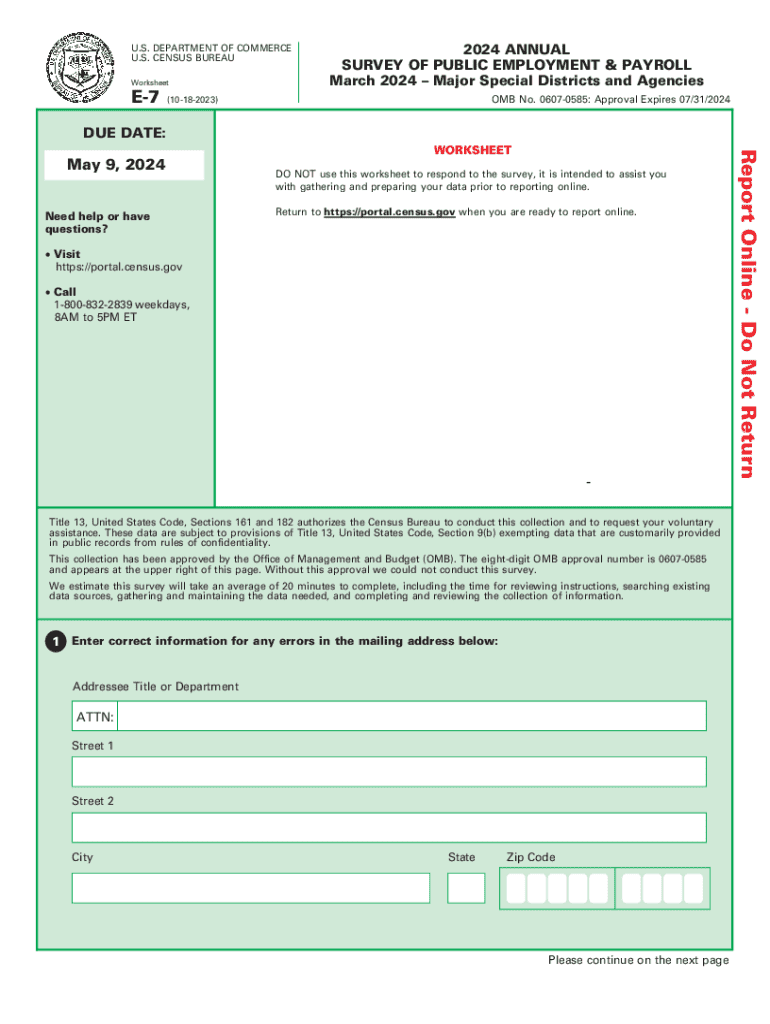 U.S. DEPARTMENT OF COMMERCE
U.S. CENSUS BUREAU

Worksheet
E-7 (10-18-2023)

2024 ANNUAL
SURVEY OF PUBLIC EMPLOYMENT & PAYROLL
March 2024 – Major Special Districts and Agencies

OMB No. 0607-0585: Approval Expires 07/31/2024

DUE DATE:
May 9, 2024

Need help or have questions?

• Visit
https://portal.census.gov

• Call
1-800-832-2839 weekdays, 8AM to 5PM ET

WORKSHEET

DO NOT use this worksheet to respond to the survey, it is intended to assist you with gathering and preparing your data prior to reporting online.

Return to https://portal.census.gov when you are ready to report online.

-

Report Online - Do Not Return

Title 13, United States Code, Sections 161 and 182 authorizes the Census Bureau to conduct this collection and to request your voluntary assistance. These data are subject to provisions of Title 13, United States Code, Section 9(b) exempting data that are customarily provided in public records from rules of confidentiality.

This collection has been approved by the Office of Management and Budget (OMB). The eight-digit OMB approval number is 0607-0585 and appears at the upper right of this page. Without this approval we could not conduct this survey.

We estimate this survey will take an average of 20 minutes to complete, including the time for reviewing instructions, searching existing data sources, gathering and maintaining the data needed, and completing and reviewing the collection of information.

1 Enter correct information for any errors in the mailing address below:

Addressee Title or Department

ATTN:

Street 1

Street 2

City

State

Zip Code

Please continue on the next page